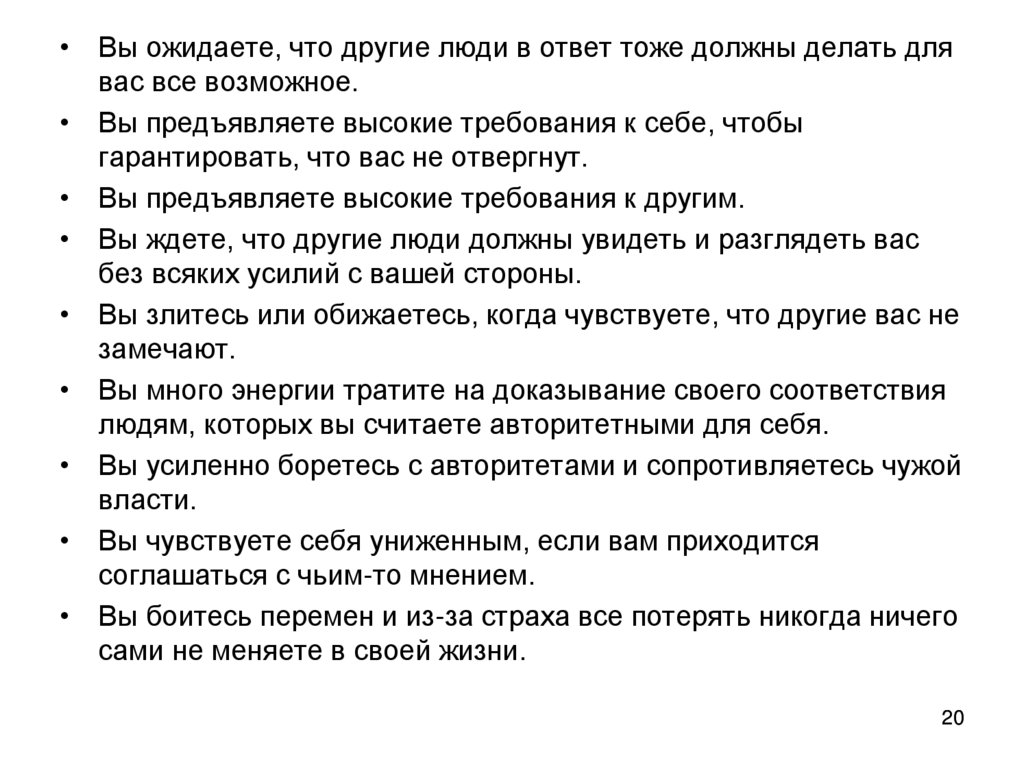 • Вы ожидаете, что другие люди в ответ тоже должны делать для вас все возможное.
• Вы предъявляете высокие требования к себе, чтобы гарантировать, что вас не отвергнут.
• Вы предъявляете высокие требования к другим.
• Вы ждете, что другие люди должны увидеть и разглядеть вас без всяких усилий с вашей стороны.
• Вы злитесь или обижаетесь, когда чувствуете, что другие вас не замечают.
• Вы много энергии тратите на доказывание своего соответствия людям, которых вы считаете авторитетными для себя.
• Вы усиленно боретесь с авторитетами и сопротивляетесь чужой власти.
• Вы чувствуете себя униженным, если вам приходится соглашаться с чьим-то мнением.
• Вы боитесь перемен и из-за страха все потерять никогда ничего сами не меняете в своей жизни.

20